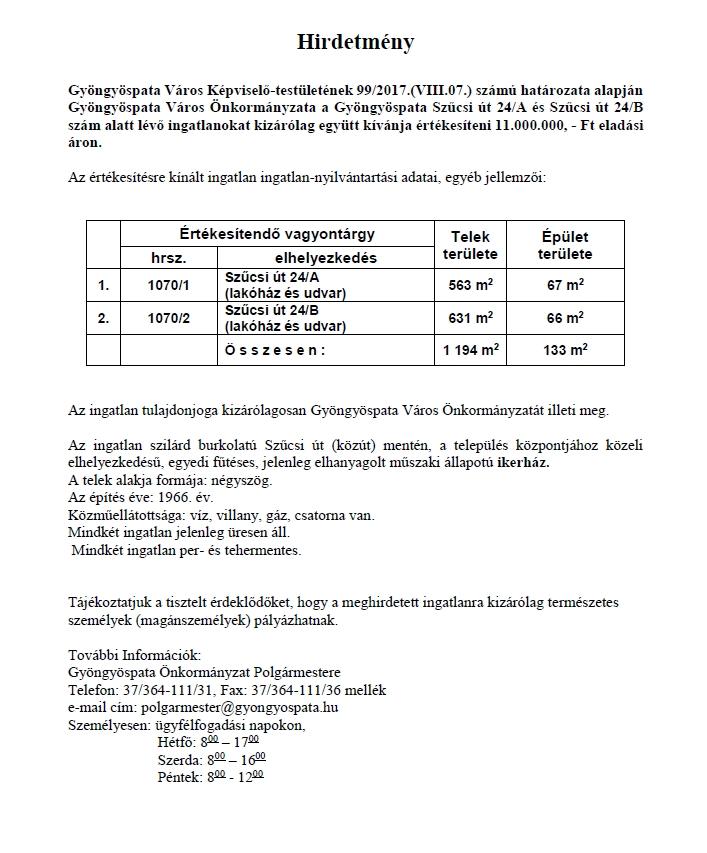 Hirdetmény

Gyöngyöspata Város Képviselő-testületének 99/2017.(VIII.07.) számú határozata alapján Gyöngyöspata Város Önkormányzata a Gyöngyöspata Szűcsi út 24/A és Szűcsi út 24/B szám alatt lévő ingatlanokat kizárólag együtt kívánja értékesíteni 11.000.000, - Ft eladási áron.

Az értékesítésre kínált ingatlan ingatlan-nyilvántartási adatai, egyéb jellemzői:

| | Értékesítendő vagyontárgy | | Telek területe | Épület területe |
|---|---|---|---|---|
| | hrsz. | elhelyezkedés | | |
| 1. | 1070/1 | Szűcsi út 24/A (lakóház és udvar) | 563 $m^2$ | 67 $m^2$ |
| 2. | 1070/2 | Szűcsi út 24/B (lakóház és udvar) | 631 $m^2$ | 66 $m^2$ |
| | | Összesen: | 1 194 $m^2$ | 133 $m^2$ |

Az ingatlan tulajdonjoga kizárólagosan Gyöngyöspata Város Önkormányzatát illeti meg.

Az ingatlan szilárd burkolatú Szűcsi út (közút) mentén, a település központjához közeli elhelyezkedésű, egyedi fűtéses, jelenleg elhanyagolt műszaki állapotú ikerház.
A telek alakja formája: négyszög.
Az építés éve: 1966. év.
Közműellátottsága: víz, villany, gáz, csatorna van.
Mindkét ingatlan jelenleg üresen áll.
Mindkét ingatlan per- és tehermentes.

Tájékoztatjuk a tisztelt érdeklődőket, hogy a meghirdetett ingatlanra kizárólag természetes személyek (magánszemélyek) pályázhatnak.

További Információk:
Gyöngyöspata Önkormányzat Polgármestere
Telefon: 37/364-111/31, Fax: 37/364-111/36 mellék
e-mail cím: polgarmester@gyongyospata.hu
Személyesen: ügyfélfogadási napokon,
Hétfő: $8^{00}$ – $17^{00}$
Szerda: $8^{00}$ – $16^{00}$
Péntek: $8^{00}$ - $12^{00}$